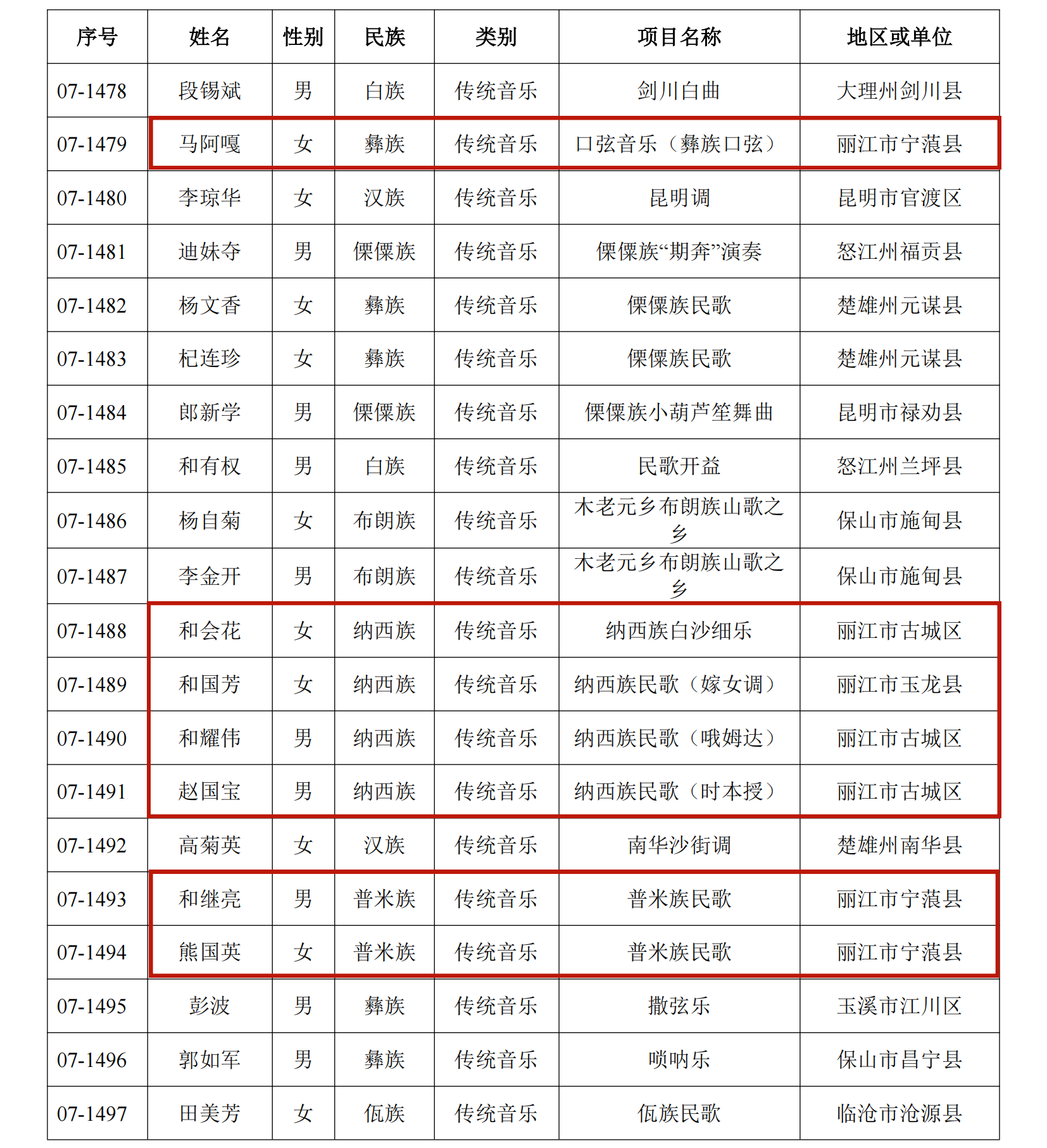 | 序号 | 姓名 | 性别 | 民族 | 类别 | 项目名称 | 地区或单位 |
|---|---|---|---|---|---|---|
| 07-1478 | 段锡斌 | 男 | 白族 | 传统音乐 | 剑川白曲 | 大理州剑川县 |
| 07-1479 | 马阿嘎 | 女 | 彝族 | 传统音乐 | 口弦音乐（彝族口弦） | 丽江市宁蒗县 |
| 07-1480 | 李琼华 | 女 | 汉族 | 传统音乐 | 昆明调 | 昆明市官渡区 |
| 07-1481 | 迪妹夺 | 男 | 傈僳族 | 传统音乐 | 傈僳族“期奔”演奏 | 怒江州福贡县 |
| 07-1482 | 杨文香 | 女 | 彝族 | 传统音乐 | 傈僳族民歌 | 楚雄州元谋县 |
| 07-1483 | 杞连珍 | 女 | 彝族 | 传统音乐 | 傈僳族民歌 | 楚雄州元谋县 |
| 07-1484 | 郎新学 | 男 | 傈僳族 | 传统音乐 | 傈僳族小葫芦笙舞曲 | 昆明市禄劝县 |
| 07-1485 | 和有权 | 男 | 白族 | 传统音乐 | 民歌开益 | 怒江州兰坪县 |
| 07-1486 | 杨自菊 | 女 | 布朗族 | 传统音乐 | 木老元乡布朗族山歌之乡 | 保山市施甸县 |
| 07-1487 | 李金开 | 男 | 布朗族 | 传统音乐 | 木老元乡布朗族山歌之乡 | 保山市施甸县 |
| 07-1488 | 和会花 | 女 | 纳西族 | 传统音乐 | 纳西族白沙细乐 | 丽江市古城区 |
| 07-1489 | 和国芳 | 女 | 纳西族 | 传统音乐 | 纳西族民歌（嫁女调） | 丽江市玉龙县 |
| 07-1490 | 和耀伟 | 男 | 纳西族 | 传统音乐 | 纳西族民歌（哦姆达） | 丽江市古城区 |
| 07-1491 | 赵国宝 | 男 | 纳西族 | 传统音乐 | 纳西族民歌（时本授） | 丽江市古城区 |
| 07-1492 | 高菊英 | 女 | 汉族 | 传统音乐 | 南华沙街调 | 楚雄州南华县 |
| 07-1493 | 和继亮 | 男 | 普米族 | 传统音乐 | 普米族民歌 | 丽江市宁蒗县 |
| 07-1494 | 熊国英 | 女 | 普米族 | 传统音乐 | 普米族民歌 | 丽江市宁蒗县 |
| 07-1495 | 彭波 | 男 | 彝族 | 传统音乐 | 撒弦乐 | 玉溪市江川区 |
| 07-1496 | 郭如军 | 男 | 彝族 | 传统音乐 | 唢呐乐 | 保山市昌宁县 |
| 07-1497 | 田美芳 | 女 | 佤族 | 传统音乐 | 佤族民歌 | 临沧市沧源县 |